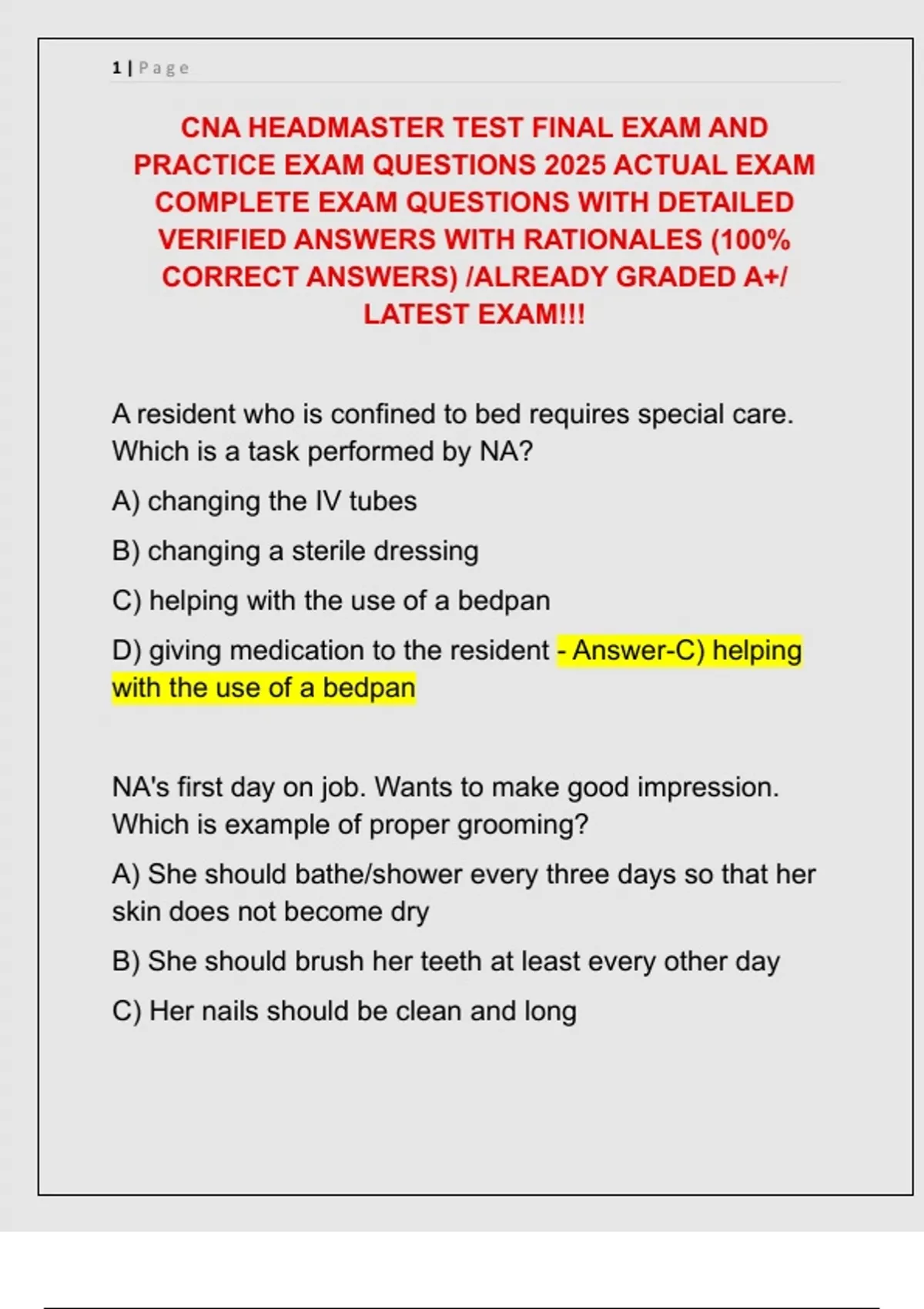 1 | Page

CNA HEADMASTER TEST FINAL EXAM AND PRACTICE EXAM QUESTIONS 2025 ACTUAL EXAM COMPLETE EXAM QUESTIONS WITH DETAILED VERIFIED ANSWERS WITH RATIONALES (100% CORRECT ANSWERS) /ALREADY GRADED A+/ LATEST EXAM!!!

A resident who is confined to bed requires special care. Which is a task performed by NA?

A) changing the IV tubes

B) changing a sterile dressing

C) helping with the use of a bedpan

D) giving medication to the resident - Answer-C) helping with the use of a bedpan

NA's first day on job. Wants to make good impression. Which is example of proper grooming?

A) She should bathe/shower every three days so that her skin does not become dry

B) She should brush her teeth at least every other day

C) Her nails should be clean and long